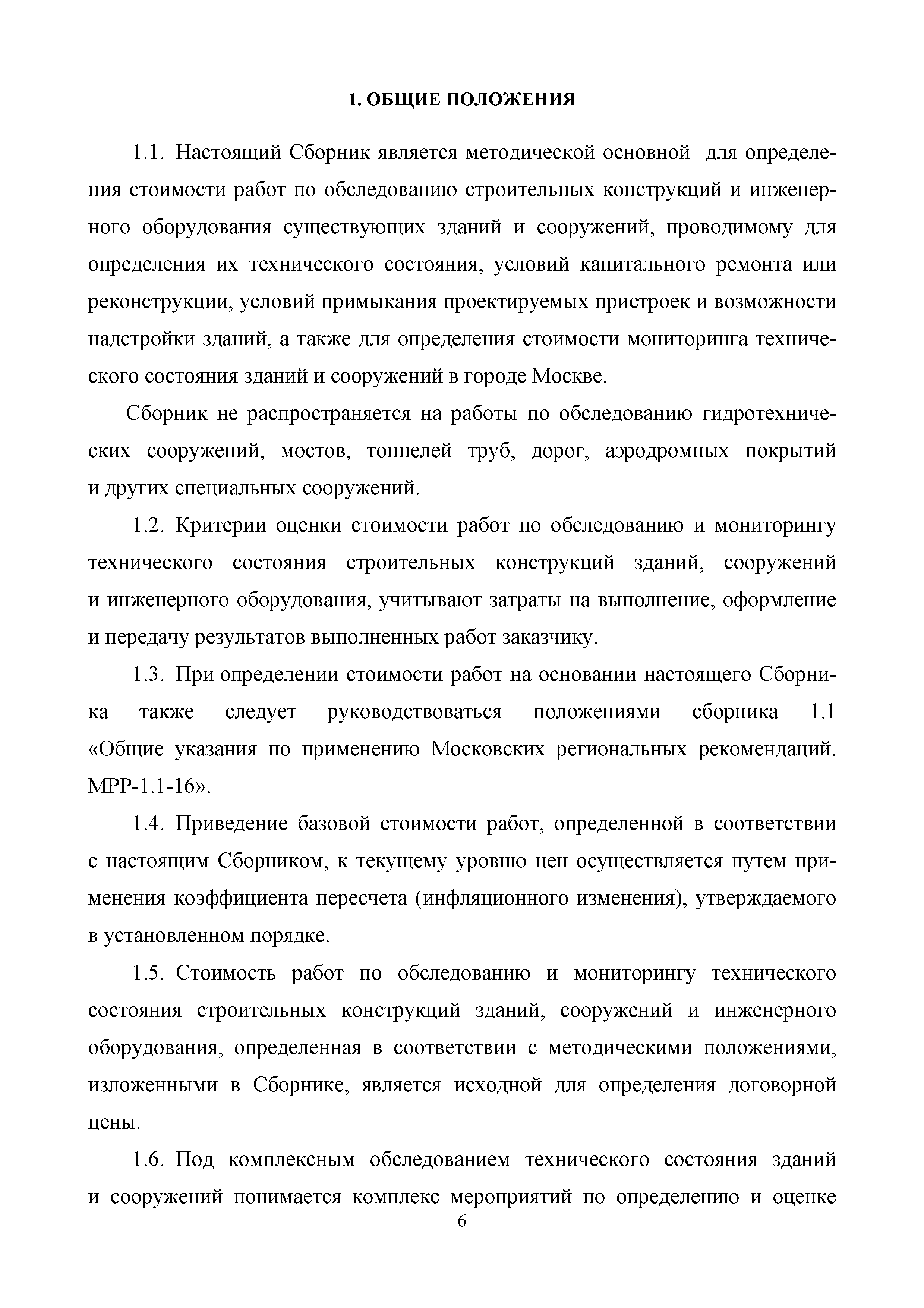 1. ОБЩИЕ ПОЛОЖЕНИЯ

1.1. Настоящий Сборник является методической основной для определения стоимости работ по обследованию строительных конструкций и инженерного оборудования существующих зданий и сооружений, проводимому для определения их технического состояния, условий капитального ремонта или реконструкции, условий примыкания проектируемых пристроек и возможности надстройки зданий, а также для определения стоимости мониторинга технического состояния зданий и сооружений в городе Москве.

Сборник не распространяется на работы по обследованию гидротехнических сооружений, мостов, тоннелей труб, дорог, аэродромных покрытий и других специальных сооружений.

1.2. Критерии оценки стоимости работ по обследованию и мониторингу технического состояния строительных конструкций зданий, сооружений и инженерного оборудования, учитывают затраты на выполнение, оформление и передачу результатов выполненных работ заказчику.

1.3. При определении стоимости работ на основании настоящего Сборника также следует руководствоваться положениями сборника 1.1 «Общие указания по применению Московских региональных рекомендаций. МРР-1.1-16».

1.4. Приведение базовой стоимости работ, определенной в соответствии с настоящим Сборником, к текущему уровню цен осуществляется путем применения коэффициента пересчета (инфляционного изменения), утверждаемого в установленном порядке.

1.5. Стоимость работ по обследованию и мониторингу технического состояния строительных конструкций зданий, сооружений и инженерного оборудования, определенная в соответствии с методическими положениями, изложенными в Сборнике, является исходной для определения договорной цены.

1.6. Под комплексным обследованием технического состояния зданий и сооружений понимается комплекс мероприятий по определению и оценке

6